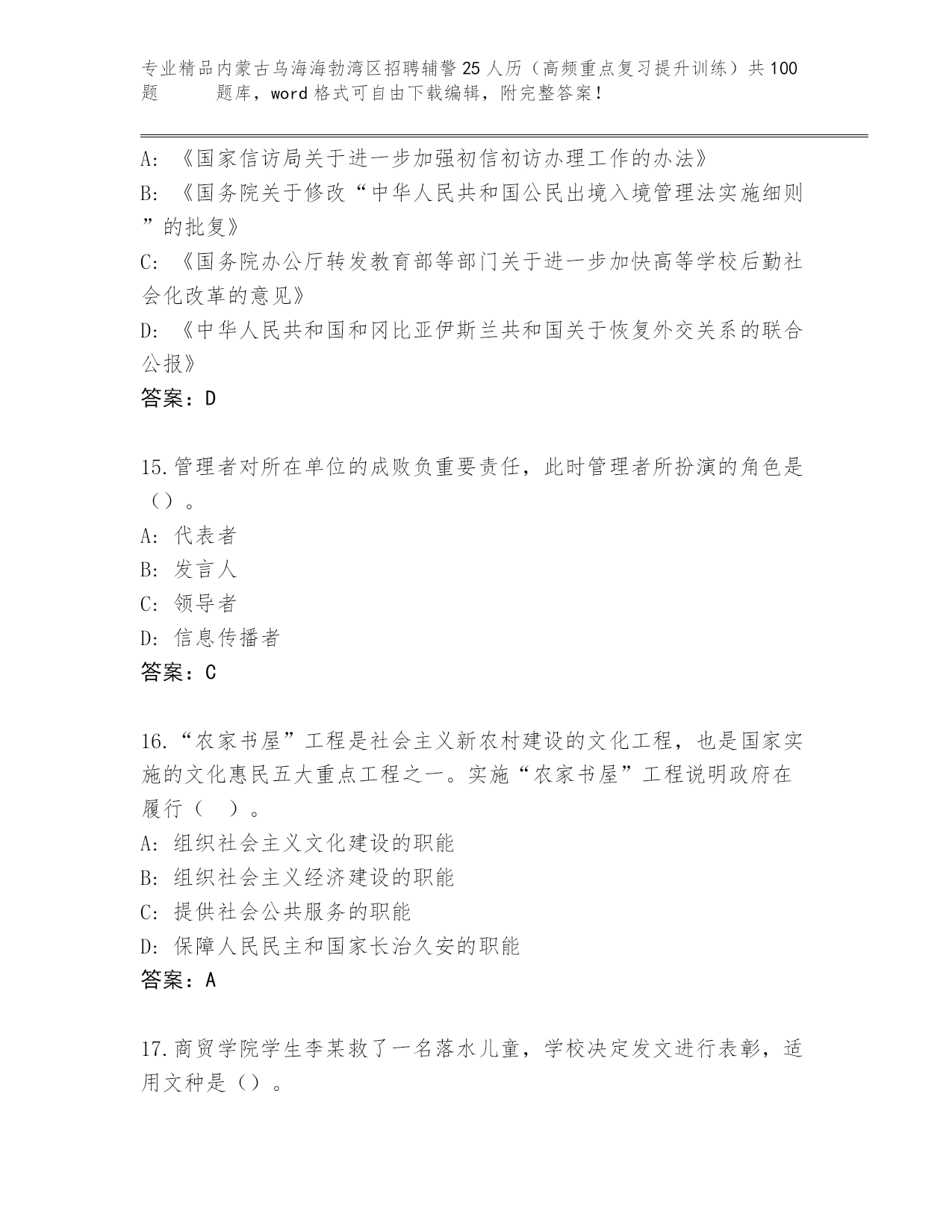 专业精品内蒙古乌海海勃湾区招聘辅警25人历（高频重点复习提升训练）共100题 题库，word格式可自由下载编辑，附完整答案！

A: 《国家信访局关于进一步加强初信初访办理工作的办法》
B: 《国务院关于修改“中华人民共和国公民出境入境管理法实施细则”的批复》
C: 《国务院办公厅转发教育部等部门关于进一步加快高等学校后勤社会化改革的意见》
D: 《中华人民共和国和冈比亚伊斯兰共和国关于恢复外交关系的联合公报》
答案：D

15.管理者对所在单位的成败负重要责任，此时管理者所扮演的角色是（）。
A: 代表者
B: 发言人
C: 领导者
D: 信息传播者
答案：C

16.“农家书屋”工程是社会主义新农村建设的文化工程，也是国家实施的文化惠民五大重点工程之一。实施“农家书屋”工程说明政府在履行（ ）。
A: 组织社会主义文化建设的职能
B: 组织社会主义经济建设的职能
C: 提供社会公共服务的职能
D: 保障人民民主和国家长治久安的职能
答案：A

17.商贸学院学生李某救了一名落水儿童，学校决定发文进行表彰，适用文种是（）。